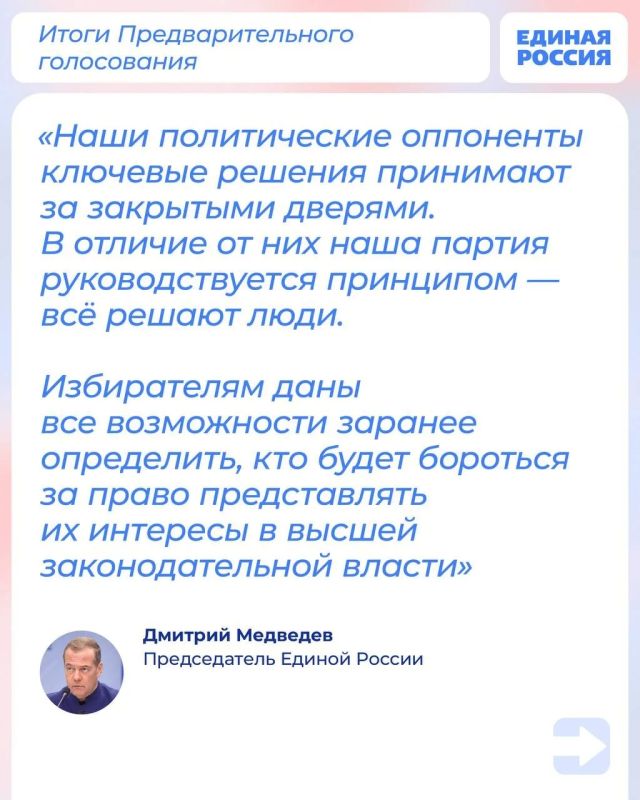 Итоги Предварительного голосования

ЕДИНАЯ РОССИЯ

«Наши политические оппоненты ключевые решения принимают за закрытыми дверями. В отличие от них наша партия руководствуется принципом — всё решают люди.

Избирателям даны все возможности заранее определить, кто будет бороться за право представлять их интересы в высшей законодательной власти»

Дмитрий Медведев
Председатель Единой России